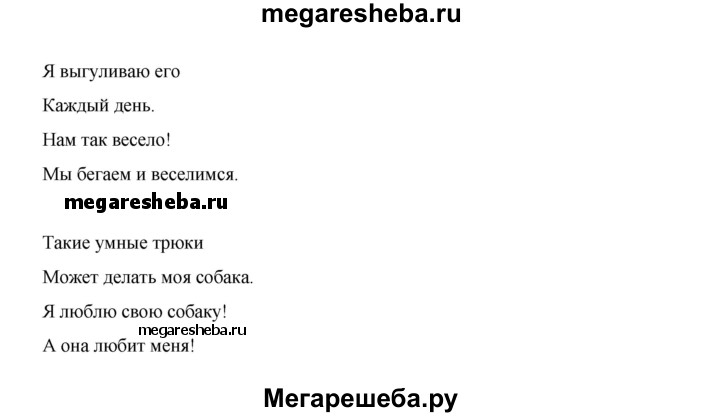 megaresheba.ru

Я выгуливаю его

Каждый день.

Нам так весело!

Мы бегаем и веселимся.

megaresheba.ru

Такие умные трюки

Может делать моя собака.

Я люблю свою собаку!

megaresheba.ru

А она любит меня!

Мегарешеба.ру